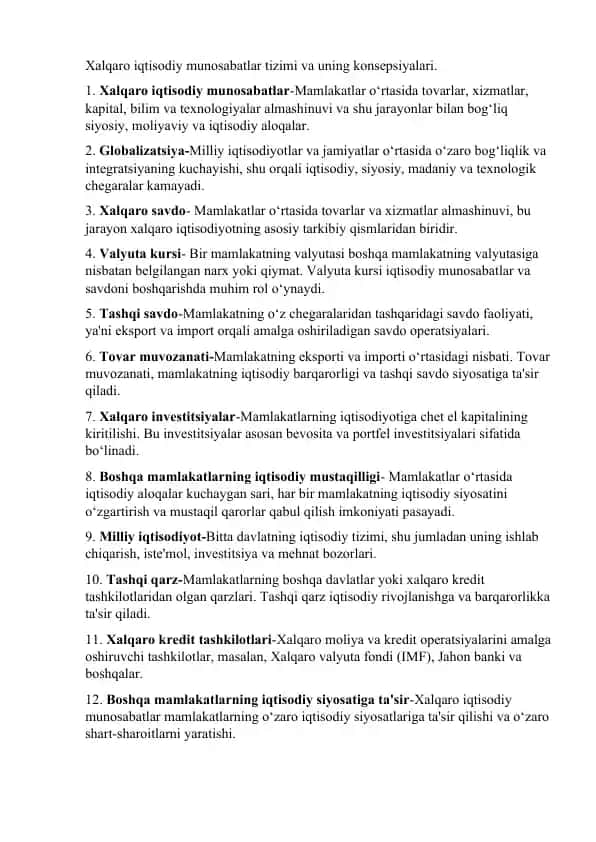 Xalqaro iqtisodiy munosabatlar tizimi va uning konsepsiyalari.

1. Xalqaro iqtisodiy munosabatlar-Mamlakatlar o‘rtasida tovarlar, xizmatlar, kapital, bilim va texnologiyalar almashinuvi va shu jarayonlar bilan bog‘liq siyosiy, moliyaviy va iqtisodiy aloqalar.

2. Globalizatsiya-Milliy iqtisodiyotlar va jamiyatlar o‘rtasida o‘zaro bog‘liqlik va integratsiyaning kuchayishi, shu orqali iqtisodiy, siyosiy, madaniy va texnologik chegaralar kamayadi.

3. Xalqaro savdo- Mamlakatlar o‘rtasida tovarlar va xizmatlar almashinuvi, bu jarayon xalqaro iqtisodiyotning asosiy tarkibiy qismlaridan biridir.

4. Valyuta kursi- Bir mamlakatning valyutasi boshqa mamlakatning valyutasiga nisbatan belgilangan narx yoki qiymat. Valyuta kursi iqtisodiy munosabatlar va savdoni boshqarishda muhim rol o‘ynaydi.

5. Tashqi savdo-Mamlakatning o‘z chegaralaridan tashqaridagi savdo faoliyati, ya'ni eksport va import orqali amalga oshiriladigan savdo operatsiyalari.

6. Tovar muvozanati-Mamlakatning eksporti va importi o‘rtasidagi nisbati. Tovar muvozanati, mamlakatning iqtisodiy barqarorligi va tashqi savdo siyosatiga ta'sir qiladi.

7. Xalqaro investitsiyalar-Mamlakatlarning iqtisodiyotiga chet el kapitalining kiritilishi. Bu investitsiyalar asosan bevosita va portfel investitsiyalari sifatida bo‘linadi.

8. Boshqa mamlakatlarning iqtisodiy mustaqilligi- Mamlakatlar o‘rtasida iqtisodiy aloqalar kuchaygan sari, har bir mamlakatning iqtisodiy siyosatini o‘zgartirish va mustaqil qarorlar qabul qilish imkoniyati pasayadi.

9. Milliy iqtisodiyot-Bitta davlatning iqtisodiy tizimi, shu jumladan uning ishlab chiqarish, iste'mol, investitsiya va mehnat bozorlari.

10. Tashqi qarz-Mamlakatlarning boshqa davlatlar yoki xalqaro kredit tashkilotlaridan olgan qarzlari. Tashqi qarz iqtisodiy rivojlanishga va barqarorlikka ta'sir qiladi.

11. Xalqaro kredit tashkilotlari-Xalqaro moliya va kredit operatsiyalarini amalga oshiruvchi tashkilotlar, masalan, Xalqaro valyuta fondi (IMF), Jahon banki va boshqalar.

12. Boshqa mamlakatlarning iqtisodiy siyosatiga ta'sir-Xalqaro iqtisodiy munosabatlar mamlakatlarning o‘zaro iqtisodiy siyosatlariga ta'sir qilishi va o‘zaro shart-sharoitlarni yaratishi.